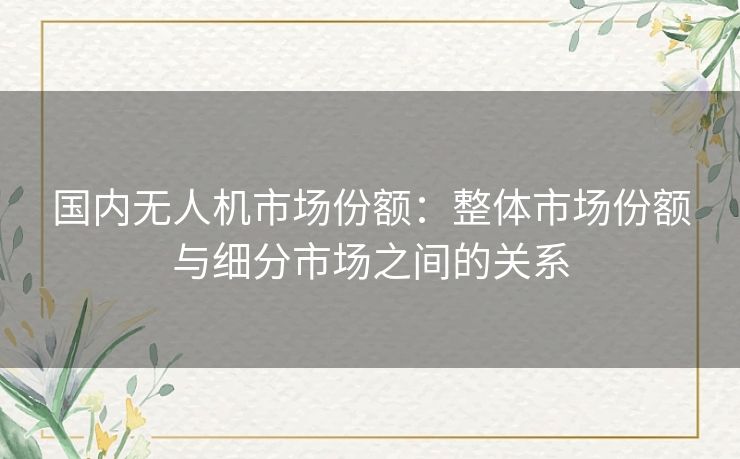 国内无人机市场份额：整体市场份额与细分市场之间的关系